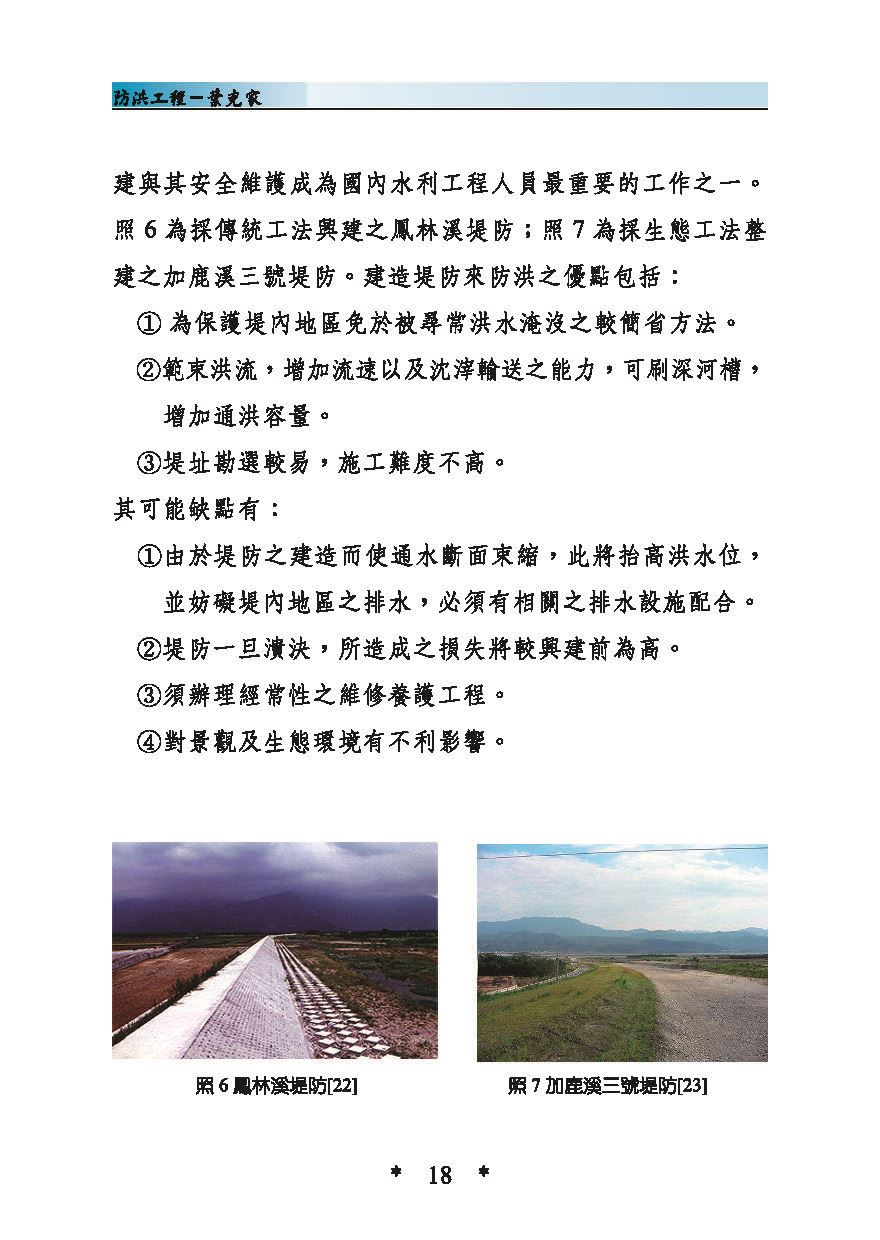 防洪工程一葉克家

建與其安全維護成為國內水利工程人員最重要的工作之一。照 6 為採傳統工法興建之鳳林溪堤防；照 7 為採生態工法整建之加鹿溪三號堤防。建造堤防來防洪之優點包括：

① 為保護堤內地區免於被尋常洪水淹沒之較簡省方法。

②範束洪流，增加流速以及沈滓輸送之能力，可刷深河槽，增加通洪容量。

③堤址勘選較易，施工難度不高。

其可能缺點有：

①由於堤防之建造而使通水斷面束縮，此將抬高洪水位，並妨礙堤內地區之排水，必須有相關之排水設施配合。

②堤防一旦潰決，所造成之損失將較興建前為高。

③須辦理經常性之維修養護工程。

④對景觀及生態環境有不利影響。

照 6 鳳林溪堤防[22]

照 7 加鹿溪三號堤防[23]

* 18 *